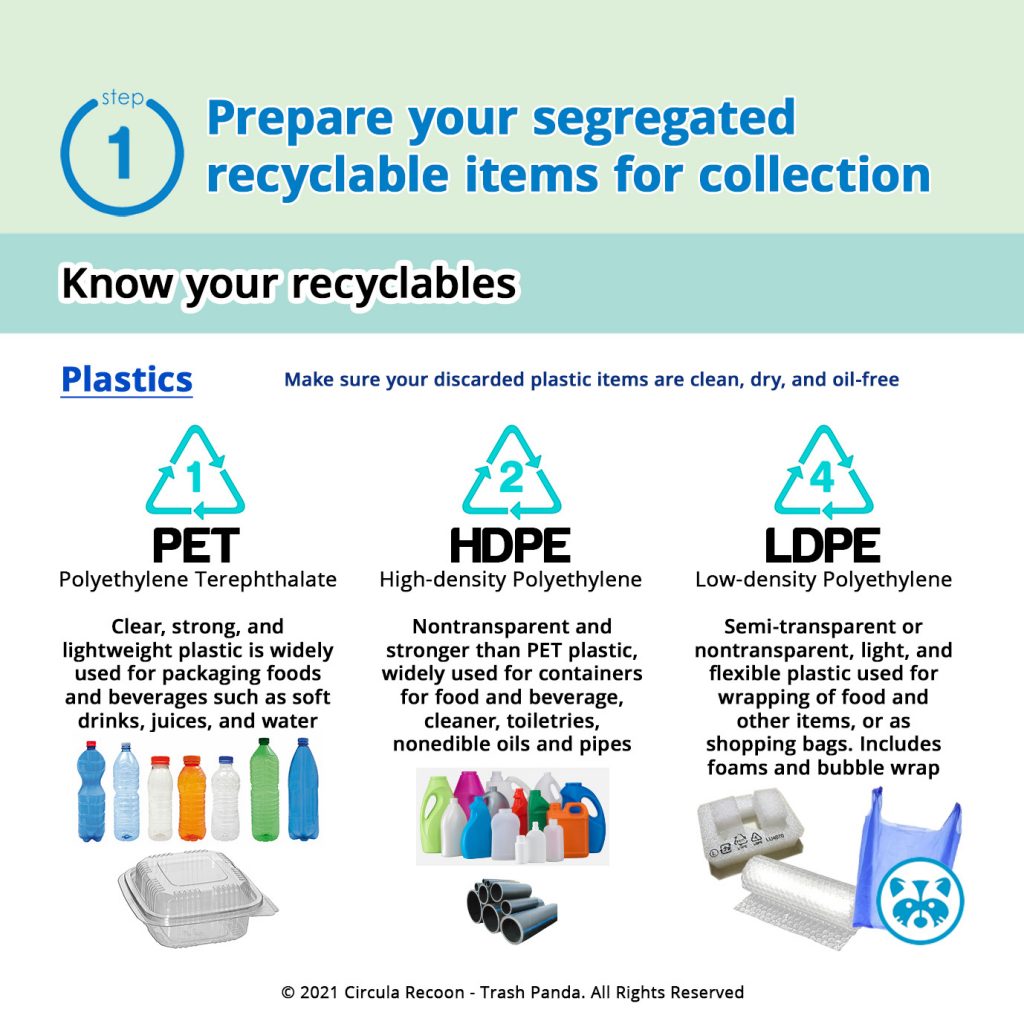 step 1

Prepare your segregated recyclable items for collection

Know your recyclables

Plastics

Make sure your discarded plastic items are clean, dry, and oil-free

1
PET
Polyethylene Terephthalate

Clear, strong, and lightweight plastic is widely used for packaging foods and beverages such as soft drinks, juices, and water

2
HDPE
High-density Polyethylene

Nontransparent and stronger than PET plastic, widely used for containers for food and beverage, cleaner, toiletries, nonedible oils and pipes

4
LDPE
Low-density Polyethylene

Semi-transparent or nontransparent, light, and flexible plastic used for wrapping of food and other items, or as shopping bags. Includes foams and bubble wrap

© 2021 Circula Recoon - Trash Panda. All Rights Reserved